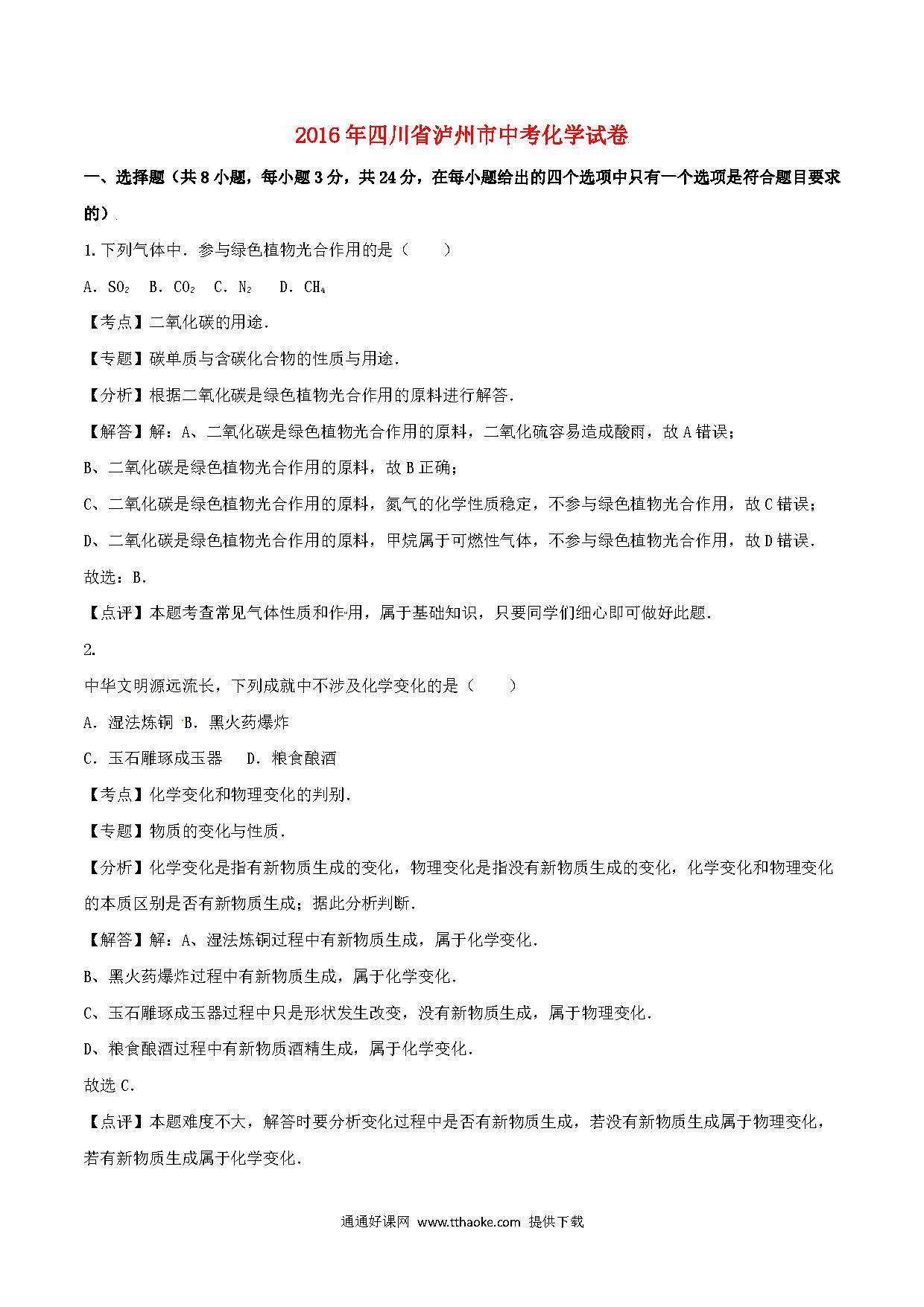 2016年四川省泸州市中考化学试卷

一、选择题（共8小题，每小题3分，共24分，在每小题给出的四个选项中只有一个选项是符合题目要求的）

1.下列气体中．参与绿色植物光合作用的是（　　）

A．$SO_2$　B．$CO_2$　C．$N_2$　D．$CH_4$

【考点】二氧化碳的用途．

【专题】碳单质与含碳化合物的性质与用途．

【分析】根据二氧化碳是绿色植物光合作用的原料进行解答．

【解答】解：A、二氧化碳是绿色植物光合作用的原料，二氧化硫容易造成酸雨，故A错误；

B、二氧化碳是绿色植物光合作用的原料，故B正确；

C、二氧化碳是绿色植物光合作用的原料，氮气的化学性质稳定，不参与绿色植物光合作用，故C错误；

D、二氧化碳是绿色植物光合作用的原料，甲烷属于可燃性气体，不参与绿色植物光合作用，故D错误．

故选：B．

【点评】本题考查常见气体性质和作用，属于基础知识，只要同学们细心即可做好此题．

2.

中华文明源远流长，下列成就中不涉及化学变化的是（　　）

A．湿法炼铜　B．黑火药爆炸

C．玉石雕琢成玉器　　D．粮食酿酒

【考点】化学变化和物理变化的判别．

【专题】物质的变化与性质．

【分析】化学变化是指有新物质生成的变化，物理变化是指没有新物质生成的变化，化学变化和物理变化的本质区别是否有新物质生成；据此分析判断．

【解答】解：A、湿法炼铜过程中有新物质生成，属于化学变化．

B、黑火药爆炸过程中有新物质生成，属于化学变化．

C、玉石雕琢成玉器过程中只是形状发生改变，没有新物质生成，属于物理变化．

D、粮食酿酒过程中有新物质酒精生成，属于化学变化．

故选C．

【点评】本题难度不大，解答时要分析变化过程中是否有新物质生成，若没有新物质生成属于物理变化，若有新物质生成属于化学变化．

通通好课网 www.tthaoke.com 提供下载